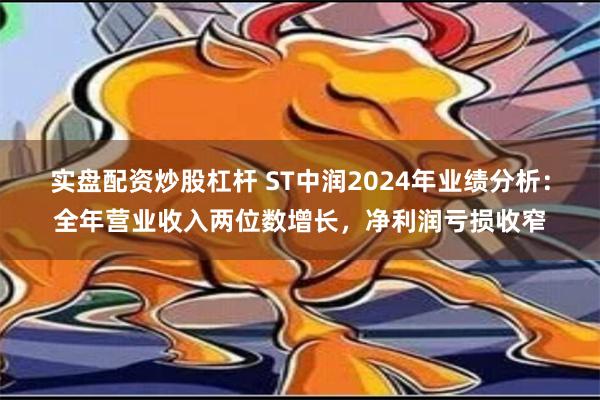 实盘配资炒股杠杆 ST中润2024年业绩分析：全年营业收入两位数增长，净利润亏损收窄